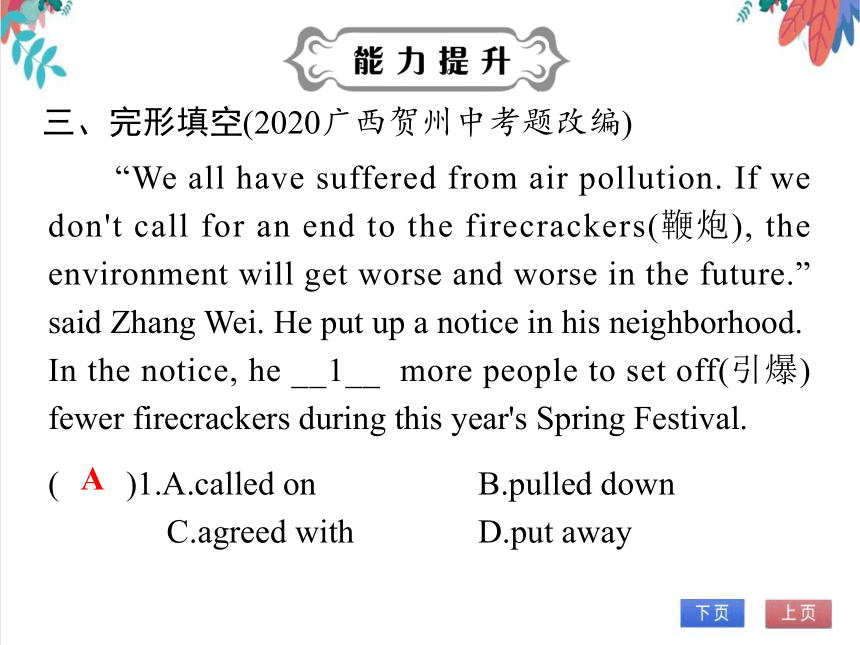 能力提升

三、完形填空(2020广西贺州中考题改编)

“We all have suffered from air pollution. If we don't call for an end to the firecrackers(鞭炮), the environment will get worse and worse in the future.” said Zhang Wei. He put up a notice in his neighborhood. In the notice, he __1__ more people to set off(引爆) fewer firecrackers during this year's Spring Festival.

( A )1.A.called on B.pulled down
C.agreed with D.put away

下页 上页